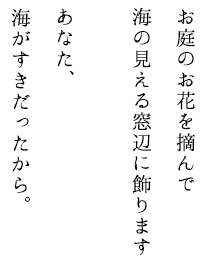 お庭のお花を摘んで
海の見える窓辺に飾ります

あなた、
海がすきだったから。